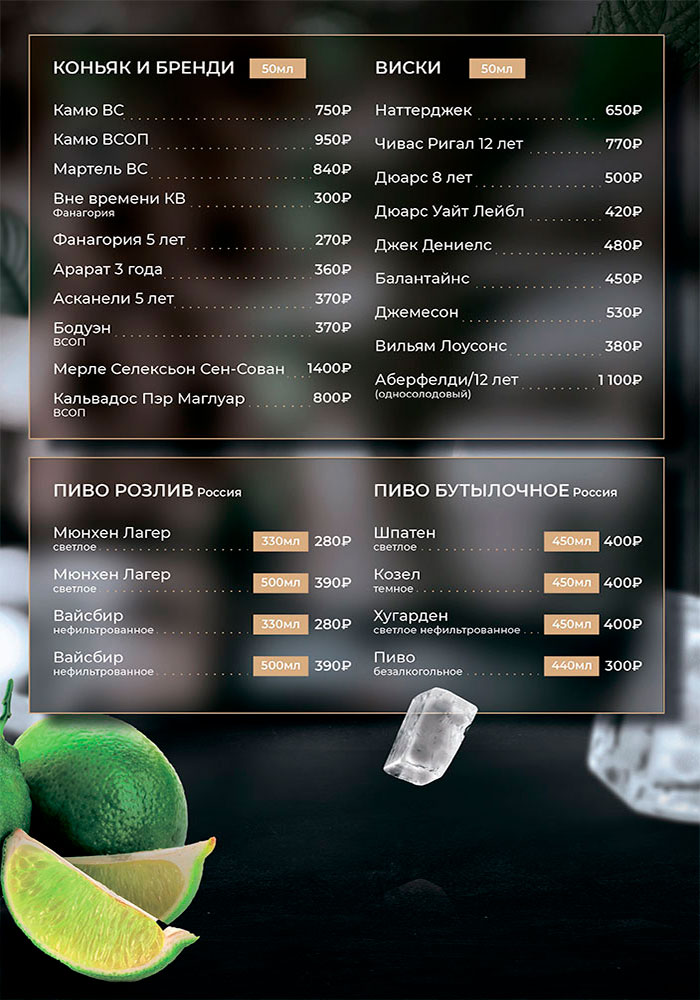 КОНЬЯК И БРЕНДИ 50мл

Камю ВС 750₽
Камю ВСОП 950₽
Мартель ВС 840₽
Вне времени КВ 300₽
Фанагория
Фанагория 5 лет 270₽
Арарат 3 года 360₽
Асканели 5 лет 370₽
Бодуэн 370₽
ВСОП
Мерле Селексьон Сен-Сован 1400₽
Кальвадос Пэр Маглуар 800₽
ВСОП

ВИСКИ 50мл

Наттерджек 650₽
Чивас Ригал 12 лет 770₽
Дюарс 8 лет 500₽
Дюарс Уайт Лейбл 420₽
Джек Дениелс 480₽
Балантайнс 450₽
Джемесон 530₽
Вильям Лоусонс 380₽
Аберфелди/12 лет 1 100₽
(односолодовый)

ПИВО РОЗЛИВ Россия

Мюнхен Лагер 330мл 280₽
светлое
Мюнхен Лагер 500мл 390₽
светлое
Вайсбир 330мл 280₽
нефильтрованное
Вайсбир 500мл 390₽
нефильтрованное

ПИВО БУТЫЛОЧНОЕ Россия

Шпатен 450мл 400₽
светлое
Козел 450мл 400₽
темное
Хугарден 450мл 400₽
светлое нефильтрованное
Пиво 440мл 300₽
безалкогольное